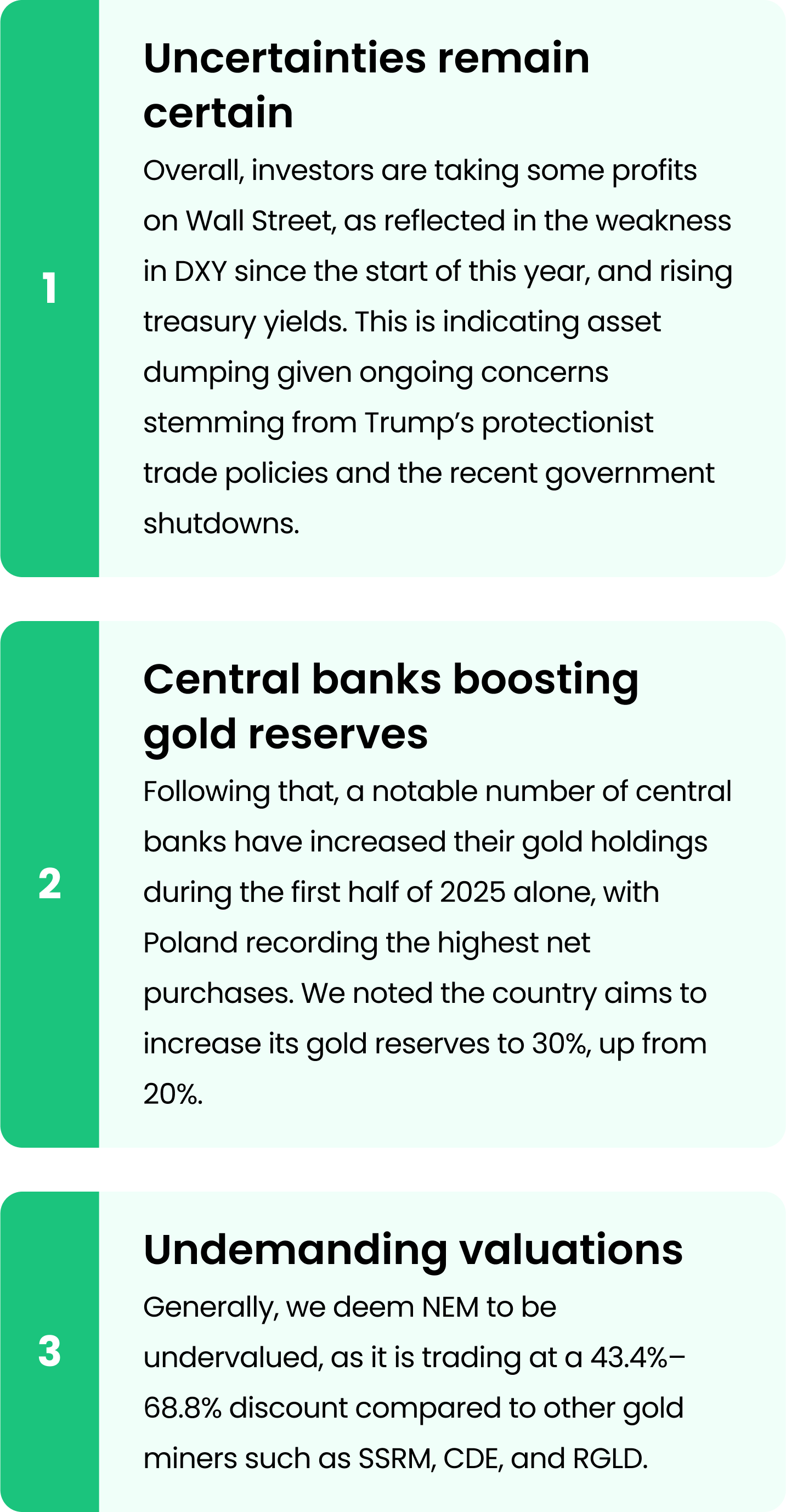 1

Uncertainties remain certain

Overall, investors are taking some profits on Wall Street, as reflected in the weakness in DXY since the start of this year, and rising treasury yields. This is indicating asset dumping given ongoing concerns stemming from Trump's protectionist trade policies and the recent government shutdowns.

2

Central banks boosting gold reserves

Following that, a notable number of central banks have increased their gold holdings during the first half of 2025 alone, with Poland recording the highest net purchases. We noted the country aims to increase its gold reserves to 30%, up from 20%.

3

Undemanding valuations

Generally, we deem NEM to be undervalued, as it is trading at a 43.4%–68.8% discount compared to other gold miners such as SSRM, CDE, and RGLD.